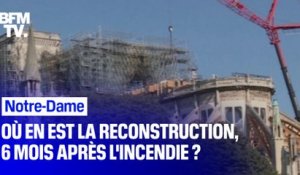 BFM TV.

Notre-Dame

OÙ EN EST LA RECONSTRUCTION, 6 MOIS APRÈS L'INCENDIE ?